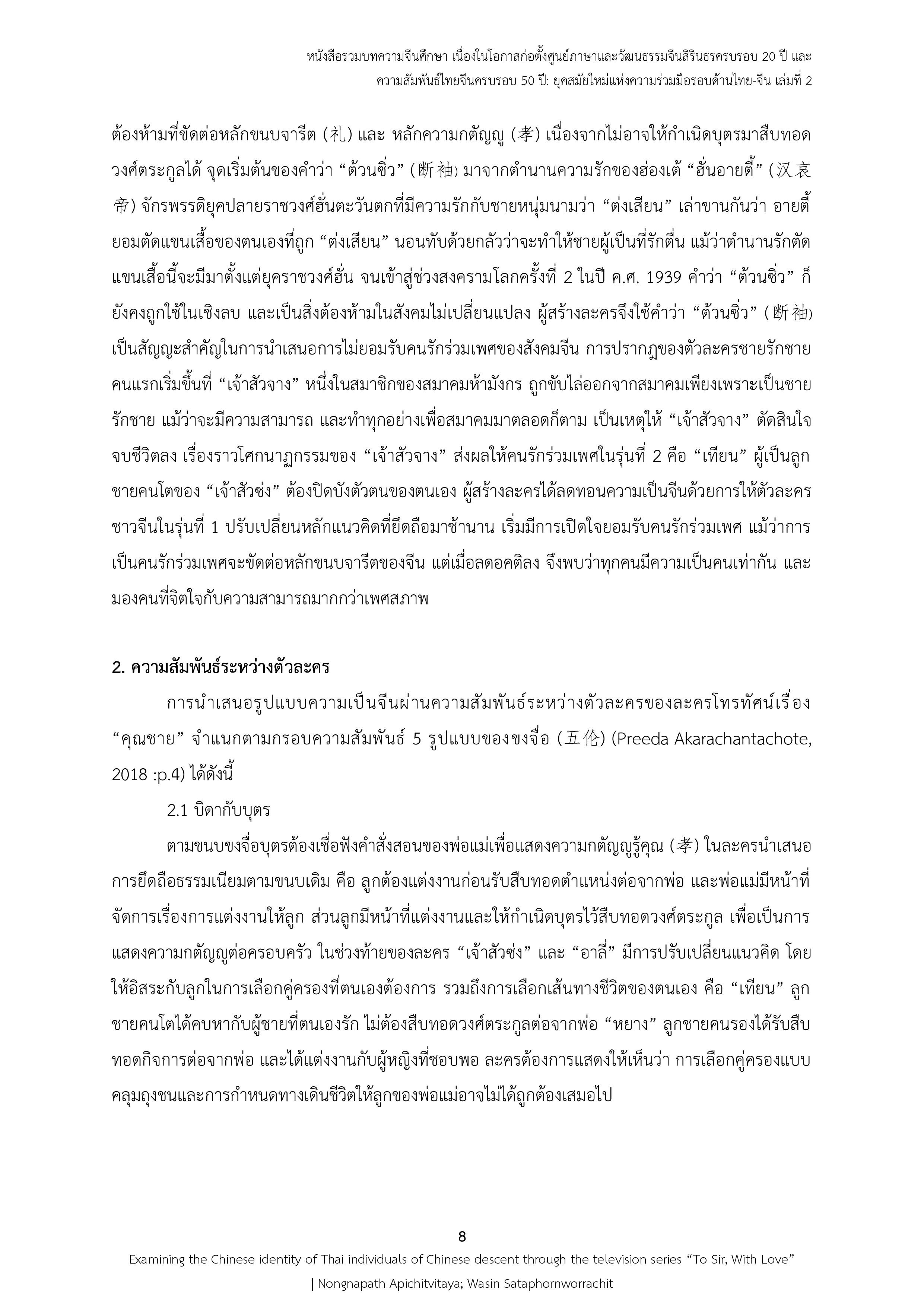 หนังสือรวมบทความจีนศึกษา เนื่องในโอกาสก่อตั้งศูนย์ภาษาและวัฒนธรรมจีนสิรินธรครบรอบ 20 ปี และ
ความสัมพันธ์ไทยจีนครบรอบ 50 ปี: ยุคสมัยใหม่แห่งความร่วมมือรอบด้านไทย-จีน เล่มที่ 2

ต้องห้ามที่ขัดต่อหลักขนบจารีต (礼) และ หลักความกตัญญู (孝) เนื่องจากไม่อาจให้กำเนิดบุตรมาสืบทอดวงศ์ตระกูลได้ จุดเริ่มต้นของคำว่า “ต้วนซิ่ว” (断袖) มาจากตำนานความรักของฮ่องเต้ “ฮั่นอายตี้” (汉哀帝) จักรพรรดิยุคปลายราชวงศ์ฮั่นตะวันตกที่มีความรักกับชายหนุ่มนามว่า “ต่งเสียน” เล่าขานกันว่า อายตี้ยอมตัดแขนเสื้อของตนเองที่ถูก “ต่งเสียน” นอนทับด้วยกลัวว่าจะทำให้ชายผู้เป็นที่รักตื่น แม้ว่าตำนานรักตัดแขนเสื้อนี้จะมีมาตั้งแต่ยุคราชวงศ์ฮั่น จนเข้าสู่ช่วงสงครามโลกครั้งที่ 2 ในปี ค.ศ. 1939 คำว่า “ต้วนซิ่ว” ก็ยังคงถูกใช้ในเชิงลบ และเป็นสิ่งต้องห้ามในสังคมไม่เปลี่ยนแปลง ผู้สร้างละครจึงใช้คำว่า “ต้วนซิ่ว” (断袖) เป็นสัญญะสำคัญในการนำเสนอการไม่ยอมรับคนรักร่วมเพศของสังคมจีน การปรากฏของตัวละครชายรักชายคนแรกเริ่มขึ้นที่ “เจ้าสัวจาง” หนึ่งในสมาชิกของสมาคมห้ามังกร ถูกขับไล่ออกจากสมาคมเพียงเพราะเป็นชายรักชาย แม้ว่าจะมีความสามารถ และทำทุกอย่างเพื่อสมาคมมาตลอดก็ตาม เป็นเหตุให้ “เจ้าสัวจาง” ตัดสินใจจบชีวิตลง เรื่องราวโศกนาฏกรรมของ “เจ้าสัวจาง” ส่งผลให้คนรักร่วมเพศในรุ่นที่ 2 คือ “เทียน” ผู้เป็นลูกชายคนโตของ “เจ้าสัวซ่ง” ต้องปิดบังตัวตนของตนเอง ผู้สร้างละครได้ลดทอนความเป็นจีนด้วยการให้ตัวละครชาวจีนในรุ่นที่ 1 ปรับเปลี่ยนหลักแนวคิดที่ยึดถือมาช้านาน เริ่มมีการเปิดใจยอมรับคนรักร่วมเพศ แม้ว่าการเป็นคนรักร่วมเพศจะขัดต่อหลักขนบจารีตของจีน แต่เมื่อลดอคติลง จึงพบว่าทุกคนมีความเป็นคนเท่ากัน และมองคนที่จิตใจกับความสามารถมากกว่าเพศสภาพ

2. ความสัมพันธ์ระหว่างตัวละคร

การนำเสนอรูปแบบความเป็นจีนผ่านความสัมพันธ์ระหว่างตัวละครของละครโทรทัศน์เรื่อง “คุณชาย” จำแนกตามกรอบความสัมพันธ์ 5 รูปแบบของขงจื่อ (五伦) (Preeda Akarachantachote, 2018 :p.4) ได้ดังนี้

2.1 บิดากับบุตร

ตามขนบขงจื่อบุตรต้องเชื่อฟังคำสั่งสอนของพ่อแม่เพื่อแสดงความกตัญญูรู้คุณ (孝) ในละครนำเสนอการยึดถือธรรมเนียมตามขนบเดิม คือ ลูกต้องแต่งงานก่อนรับสืบทอดตำแหน่งต่อจากพ่อ และพ่อแม่มีหน้าที่จัดการเรื่องการแต่งงานให้ลูก ส่วนลูกมีหน้าที่แต่งงานและให้กำเนิดบุตรไว้สืบทอดวงศ์ตระกูล เพื่อเป็นการแสดงความกตัญญูต่อครอบครัว ในช่วงท้ายของละคร “เจ้าสัวซ่ง” และ “อาลี่” มีการปรับเปลี่ยนแนวคิด โดยให้อิสระกับลูกในการเลือกคู่ครองที่ตนเองต้องการ รวมถึงการเลือกเส้นทางชีวิตของตนเอง คือ “เทียน” ลูกชายคนโตได้คบหากับผู้ชายที่ตนเองรัก ไม่ต้องสืบทอดวงศ์ตระกูลต่อจากพ่อ “หยาง” ลูกชายคนรองได้รับสืบทอดกิจการต่อจากพ่อ และได้แต่งงานกับผู้หญิงที่ชอบพอ ละครต้องการแสดงให้เห็นว่า การเลือกคู่ครองแบบคลุมถุงชนและการกำหนดทางเดินชีวิตให้ลูกของพ่อแม่อาจไม่ได้ถูกต้องเสมอไป

8
Examining the Chinese identity of Thai individuals of Chinese descent through the television series “To Sir, With Love”
| Nongnapath Apichitvitaya; Wasin Sataphornworrachit